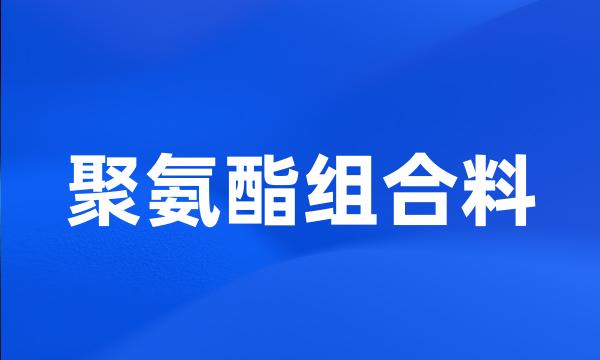 聚氨酯组合料